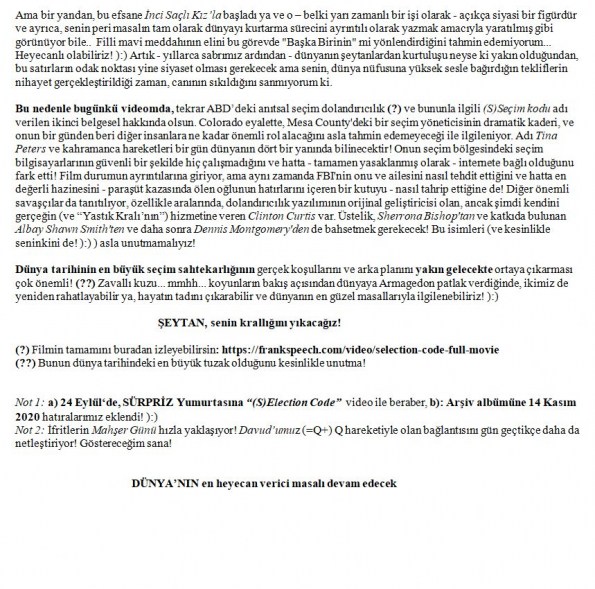 Ama bir yandan, bu efsane İnci Saçlı Kız'la başladı ya ve o – belki yarı zamanlı bir işi olarak - açıkça siyasi bir figürdür ve ayrıca, senin peri masalın tam olarak dünyayı kurtarma sürecini ayrıntılı olarak yazmak amacıyla yaratılmış gibi görünüyor bile.. Filli mavi meddahının elini bu görevde "Başka Birinin" mi yönlendirdiğini tahmin edemiyorum... Heyecanlı olabiliriz! ):) Artık - yıllarca sabrımız ardından - dünyanın şeytanlardan kurtuluşu neyse ki yakın olduğundan, bu satırların odak noktası yine siyaset olması gerekecek ama senin, dünya nüfusuna yüksek sesle bağırdığın tekliflerin nihayet gerçekleştirildiği zaman, canının sıkıldığını sanmıyorum ki.

Bu nedenle bugünkü videomda, tekrar ABD'deki anıtsal seçim dolandırıcılık (?) ve bununla ilgili (S)Seçim kodu adı verilen ikinci belgesel hakkında olsun. Colorado eyalette, Mesa County'deki bir seçim yöneticisinin dramatik kaderi, ve onun bir günden beri diğer insanlara ne kadar önemli rol alacağını asla tahmin edemeyeceği ile ilgileniyor. Adı Tina Peters ve kahramanca hareketleri bir gün dünyanın dört bir yanında bilinecektir! Onun seçim bölgesindeki seçim bilgisayarlarının güvenli bir şekilde hiç çalışmadığını ve hatta - tamamen yasaklanmış olarak - internete bağlı olduğunu fark etti! Film durumun ayrıntılarına giriyor, ama aynı zamanda FBI'nin onu ve ailesini nasıl tehdit ettiğini ve hatta en değerli hazinesini - paraşüt kazasında ölen oğlunun hatırlarını içeren bir kutuyu - nasıl tahrip ettiğine de! Diğer önemli savaşçılar da tanıtılıyor, özellikle aralarında, dolandırıcılık yazılımının orijinal geliştiricisi olan, ancak şimdi kendini gerçeğin (ve "Yastık Kralı'nın") hizmetine veren Clinton Curtis var. Üstelik, Sherrona Bishop'tan ve katkıda bulunan Albay Shawn Smith'ten ve daha sonra Dennis Montgomery'den de bahsetmek gerekecek! Bu isimleri (ve kesinlikle seninkini de! ):) ) asla unutmamalıyız!

Dünya tarihinin en büyük seçim sahtekarlığının gerçek koşullarını ve arka planını yakın gelecekte ortaya çıkarması çok önemli! (??) Zavallı kuzu... mmhh... koyunların bakış açısından dünyaya Armagedon patlak verdiğinde, ikimiz de yeniden rahatlayabilir ya, hayatın tadını çıkarabilir ve dünyanın en güzel masallarıyla ilgilenebiliriz! ):)

ŞEYTAN, senin krallığını yıkacağız!

(?) Filmin tamamını buradan izleyebilirsin: https://frankspeech.com/video/selection-code-full-movie
(??) Bunun dünya tarihindeki en büyük tuzak olduğunu kesinlikle unutma!

Not 1: a) 24 Eylül'de, SÜRPRİZ Yumurtasına "(S)Election Code" video ile beraber, b): Arşiv albümüne 14 Kasım 2020 hatıralarımız eklendi! ):)
Not 2: İfritlerin Mahşer Günü hızla yaklaşıyor! Davud'umuz (=Q+) Q hareketiyle olan bağlantısını gün geçtikçe daha da netleştiriyor! Göstereceğim sana!

DÜNYA'NIN en heyecan verici masalı devam edecek